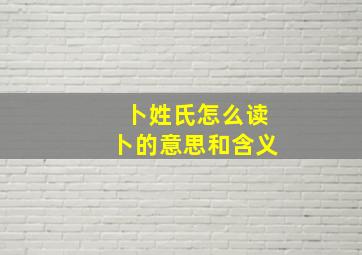 卜姓氏怎么读
卜的意思和含义